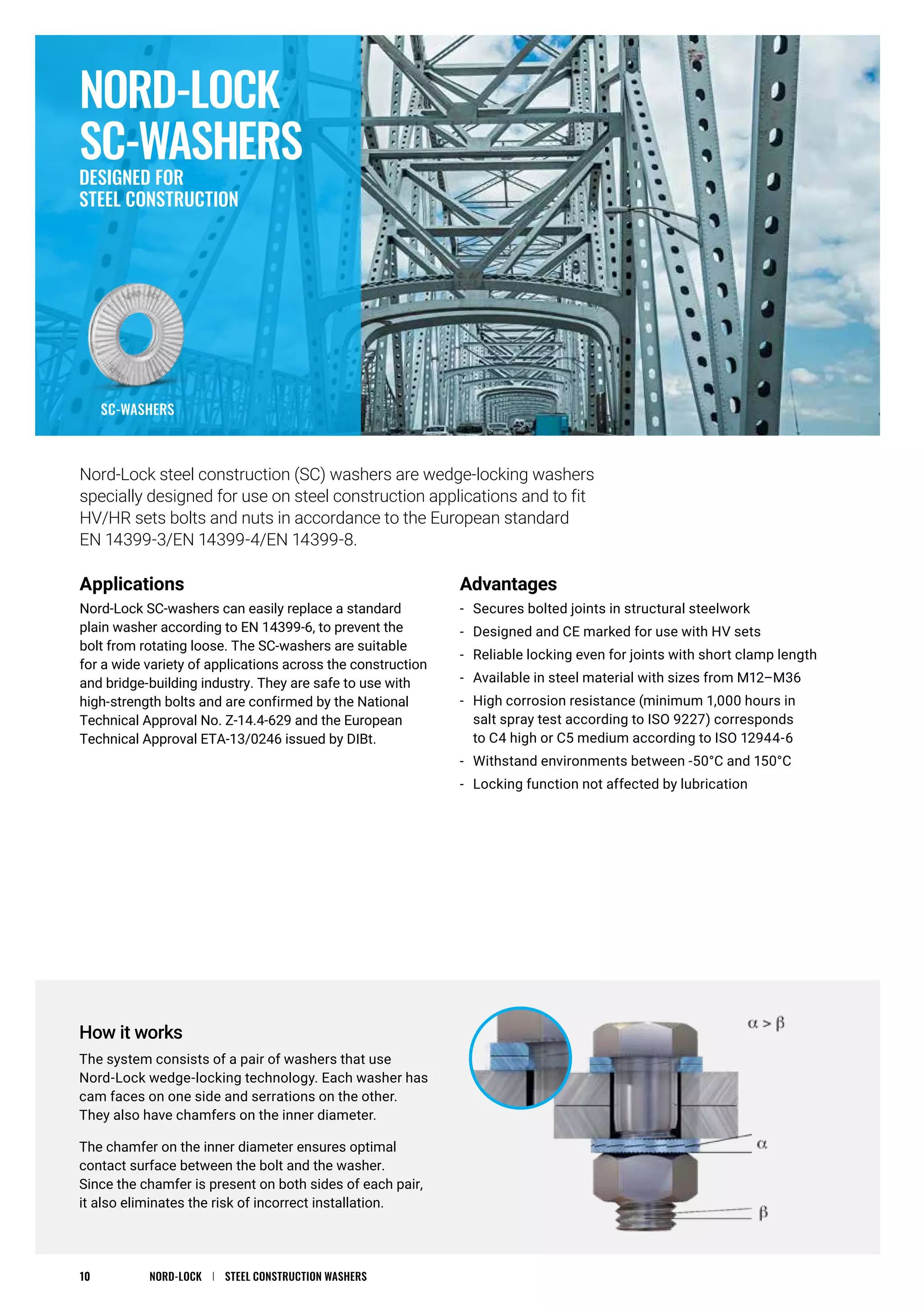 NORD-LOCK SC-WASHERS

DESIGNED FOR STEEL CONSTRUCTION

SC-WASHERS

Nord-Lock steel construction (SC) washers are wedge-locking washers specially designed for use on steel construction applications and to fit HV/HR sets bolts and nuts in accordance to the European standard EN 14399-3/EN 14399-4/EN 14399-8.

Applications

Nord-Lock SC-washers can easily replace a standard plain washer according to EN 14399-6, to prevent the bolt from rotating loose. The SC-washers are suitable for a wide variety of applications across the construction and bridge-building industry. They are safe to use with high-strength bolts and are confirmed by the National Technical Approval No. Z-14.4-629 and the European Technical Approval ETA-13/0246 issued by DIBt.

Advantages

- Secures bolted joints in structural steelwork
- Designed and CE marked for use with HV sets
- Reliable locking even for joints with short clamp length
- Available in steel material with sizes from M12–M36
- High corrosion resistance (minimum 1,000 hours in salt spray test according to ISO 9227) corresponds to C4 high or C5 medium according to ISO 12944-6
- Withstand environments between -50°C and 150°C
- Locking function not affected by lubrication

How it works

The system consists of a pair of washers that use Nord-Lock wedge-locking technology. Each washer has cam faces on one side and serrations on the other. They also have chamfers on the inner diameter.

The chamfer on the inner diameter ensures optimal contact surface between the bolt and the washer. Since the chamfer is present on both sides of each pair, it also eliminates the risk of incorrect installation.

$\alpha > \beta$

$\alpha$

$\beta$

10 NORD-LOCK | STEEL CONSTRUCTION WASHERS